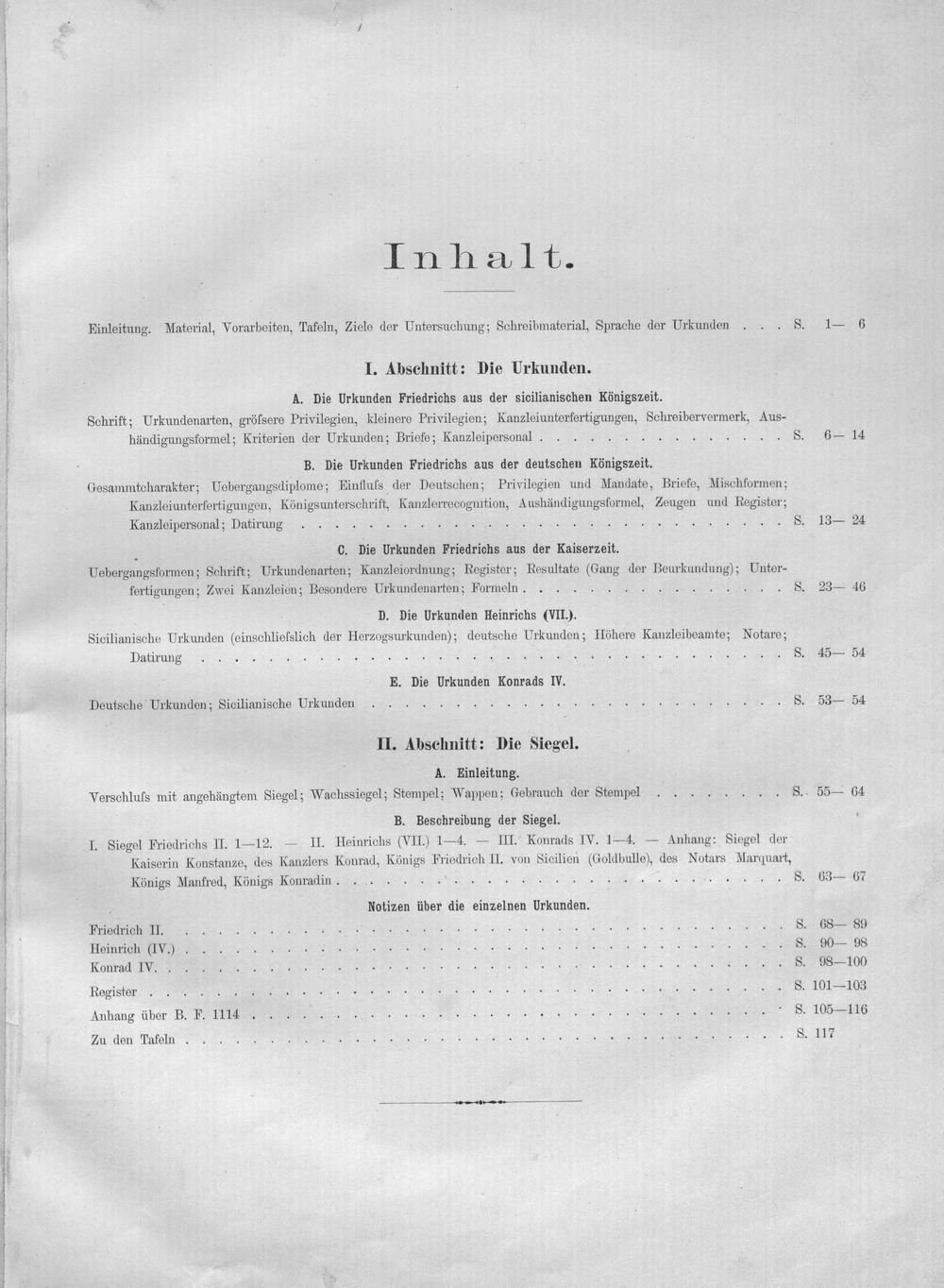 Inhalt.

Einleitung. Material, Vorarbeiten, Tafeln, Ziele der Untersuchung; Schreibmaterial, Sprache der Urkunden S. 1— 6

I. Abschnitt: Die Urkunden.

A. Die Urkunden Friedrichs aus der sicilianischen Königszeit.

Schrift; Urkundenarten, gröfsere Privilegien, kleinere Privilegien; Kanzleiunterfertigungen, Schreibervermerk, Aushändigungsformel; Kriterien der Urkunden; Briefe; Kanzleipersonal S. 6— 14

B. Die Urkunden Friedrichs aus der deutschen Königszeit.

Gesammtcharakter; Uebergangsdiplome; Einflufs der Deutschen; Privilegien und Mandate, Briefe, Mischformen; Kanzleiunterfertigungen, Königsunterschrift, Kanzlerrecognition, Aushändigungsformel, Zeugen und Register; Kanzleipersonal; Datirung S. 13— 24

C. Die Urkunden Friedrichs aus der Kaiserzeit.

Uebergangsformen; Schrift; Urkundenarten; Kanzleiordnung; Register; Resultate (Gang der Beurkundung); Unterfertigungen; Zwei Kanzleien; Besondere Urkundenarten; Formeln S. 23— 46

D. Die Urkunden Heinrichs (VII.).

Sicilianische Urkunden (einschliefslich der Herzogsurkunden); deutsche Urkunden; Höhere Kanzleibeamte; Notare; Datirung S. 45— 54

E. Die Urkunden Konrads IV.

Deutsche Urkunden; Sicilianische Urkunden S. 53— 54

II. Abschnitt: Die Siegel.

A. Einleitung.

Verschlufs mit angehängtem Siegel; Wachssiegel; Stempel; Wappen; Gebrauch der Stempel S. 55— 64

B. Beschreibung der Siegel.

I. Siegel Friedrichs II. 1—12. — II. Heinrichs (VII.) 1—4. — III. Konrads IV. 1—4. — Anhang: Siegel der Kaiserin Konstanze, des Kanzlers Konrad, Königs Friedrich II. von Sicilien (Goldbulle), des Notars Marquart, Königs Manfred, Königs Konradin S. 63— 67

Notizen über die einzelnen Urkunden.

Friedrich II. S. 68— 89
Heinrich (IV.) S. 90— 98
Konrad IV. S. 98—100
Register S. 101—103
Anhang über B. F. 1114 S. 105—116
Zu den Tafeln S. 117